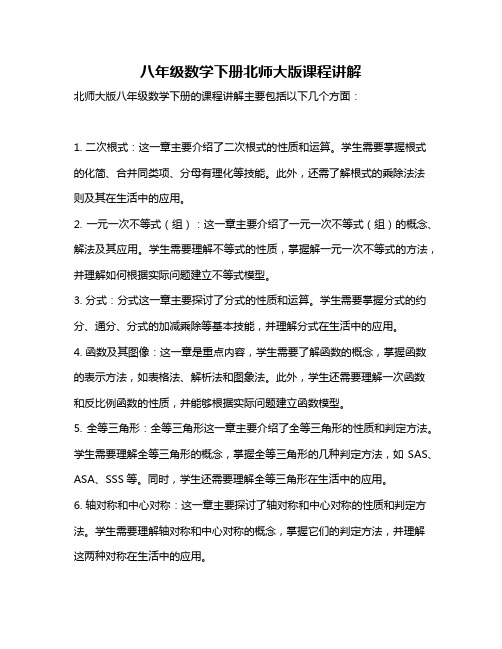 八年级数学下册北师大版课程讲解

北师大版八年级数学下册的课程讲解主要包括以下几个方面：

1. 二次根式：这一章主要介绍了二次根式的性质和运算。学生需要掌握根式的化简、合并同类项、分母有理化等技能。此外，还需了解根式的乘除法法则及其在生活中的应用。

2. 一元一次不等式（组）：这一章主要介绍了一元一次不等式（组）的概念、解法及其应用。学生需要理解不等式的性质，掌握解一元一次不等式的方法，并理解如何根据实际问题建立不等式模型。

3. 分式：分式这一章主要探讨了分式的性质和运算。学生需要掌握分式的约分、通分、分式的加减乘除等基本技能，并理解分式在生活中的应用。

4. 函数及其图像：这一章是重点内容，学生需要了解函数的概念，掌握函数的表示方法，如表格法、解析法和图象法。此外，学生还需要理解一次函数和反比例函数的性质，并能够根据实际问题建立函数模型。

5. 全等三角形：全等三角形这一章主要介绍了全等三角形的性质和判定方法。学生需要理解全等三角形的概念，掌握全等三角形的几种判定方法，如 SAS、ASA、SSS 等。同时，学生还需要理解全等三角形在生活中的应用。

6. 轴对称和中心对称：这一章主要探讨了轴对称和中心对称的性质和判定方法。学生需要理解轴对称和中心对称的概念，掌握它们的判定方法，并理解这两种对称在生活中的应用。